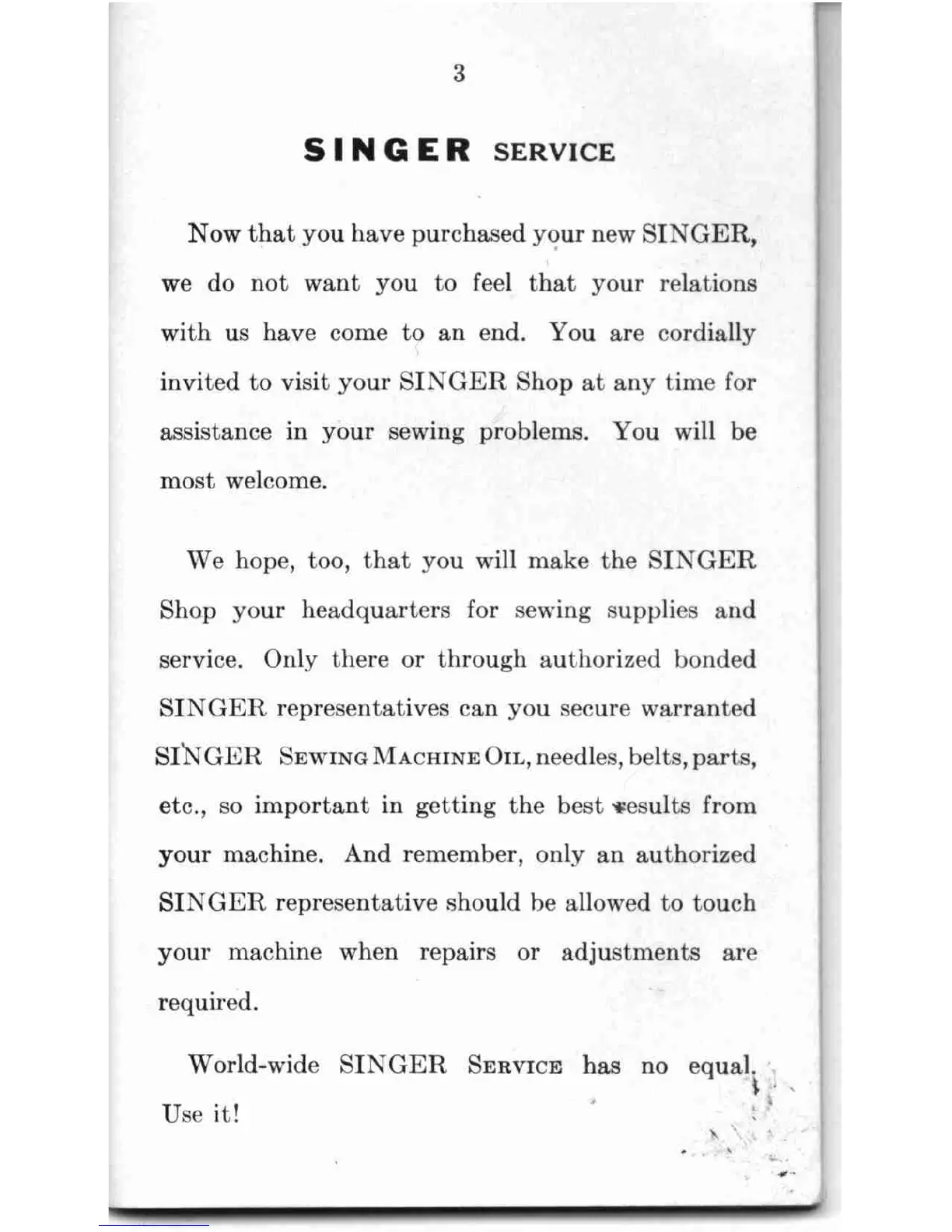 3

SINGER SERVICE

Now that you have purchased your new SINGER, we do not want you to feel that your relations with us have come to an end. You are cordially invited to visit your SINGER Shop at any time for assistance in your sewing problems. You will be most welcome.

We hope, too, that you will make the SINGER Shop your headquarters for sewing supplies and service. Only there or through authorized bonded SINGER representatives can you secure warranted SINGER SEWING MACHINE OIL, needles, belts, parts, etc., so important in getting the best results from your machine. And remember, only an authorized SINGER representative should be allowed to touch your machine when repairs or adjustments are required.

World-wide SINGER SERVICE has no equal. Use it!